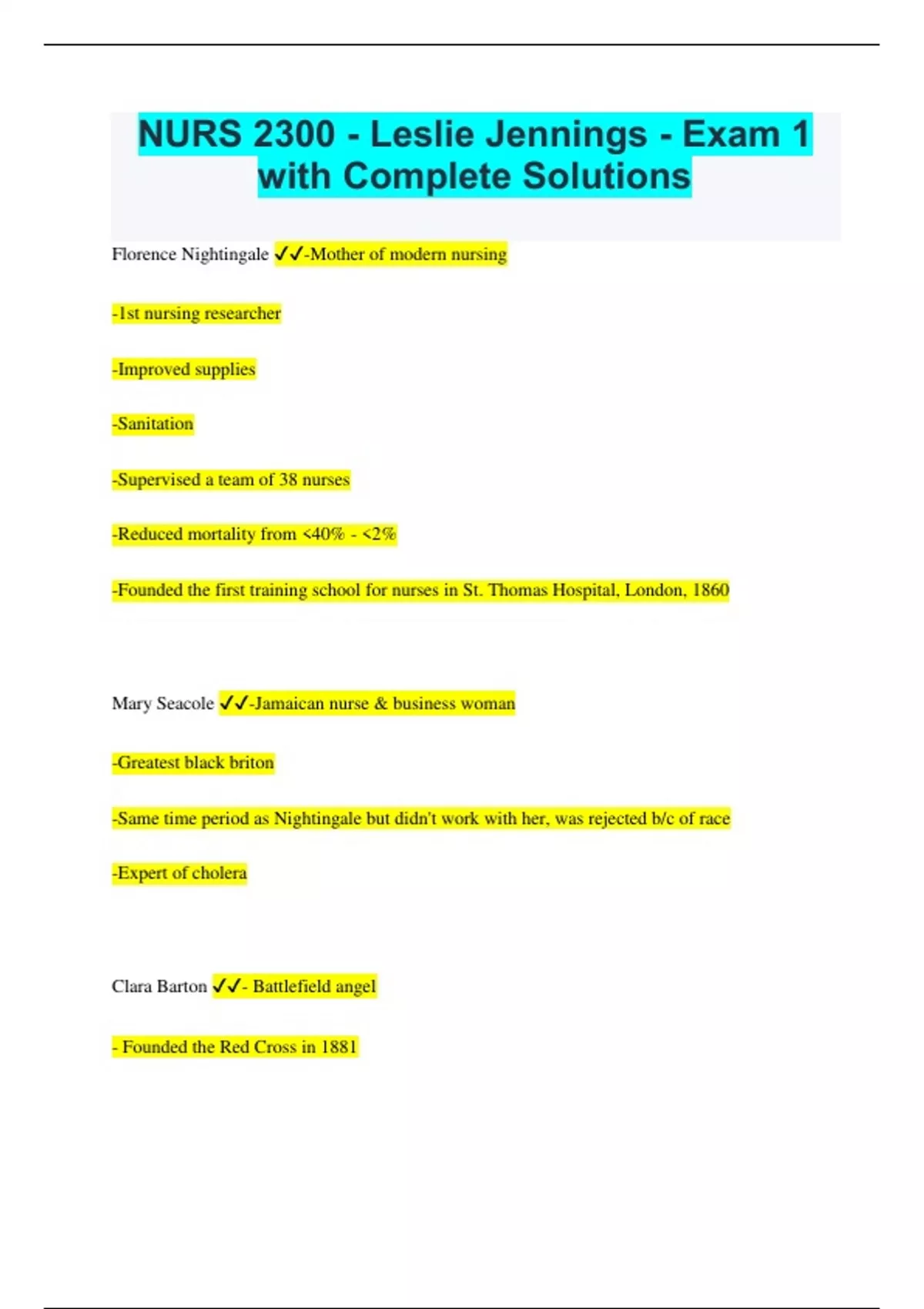 NURS 2300 - Leslie Jennings - Exam 1 with Complete Solutions

Florence Nightingale ✓✓-Mother of modern nursing

-1st nursing researcher

-Improved supplies

-Sanitation

-Supervised a team of 38 nurses

-Reduced mortality from <40% - <2%

-Founded the first training school for nurses in St. Thomas Hospital, London, 1860

Mary Seacole ✓✓-Jamaican nurse & business woman

-Greatest black briton

-Same time period as Nightingale but didn't work with her, was rejected b/c of race

-Expert of cholera

Clara Barton ✓✓- Battlefield angel

- Founded the Red Cross in 1881